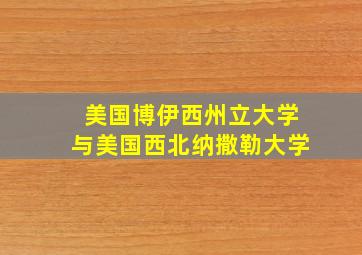 美国博伊西州立大学
与美国西北纳撒勒大学